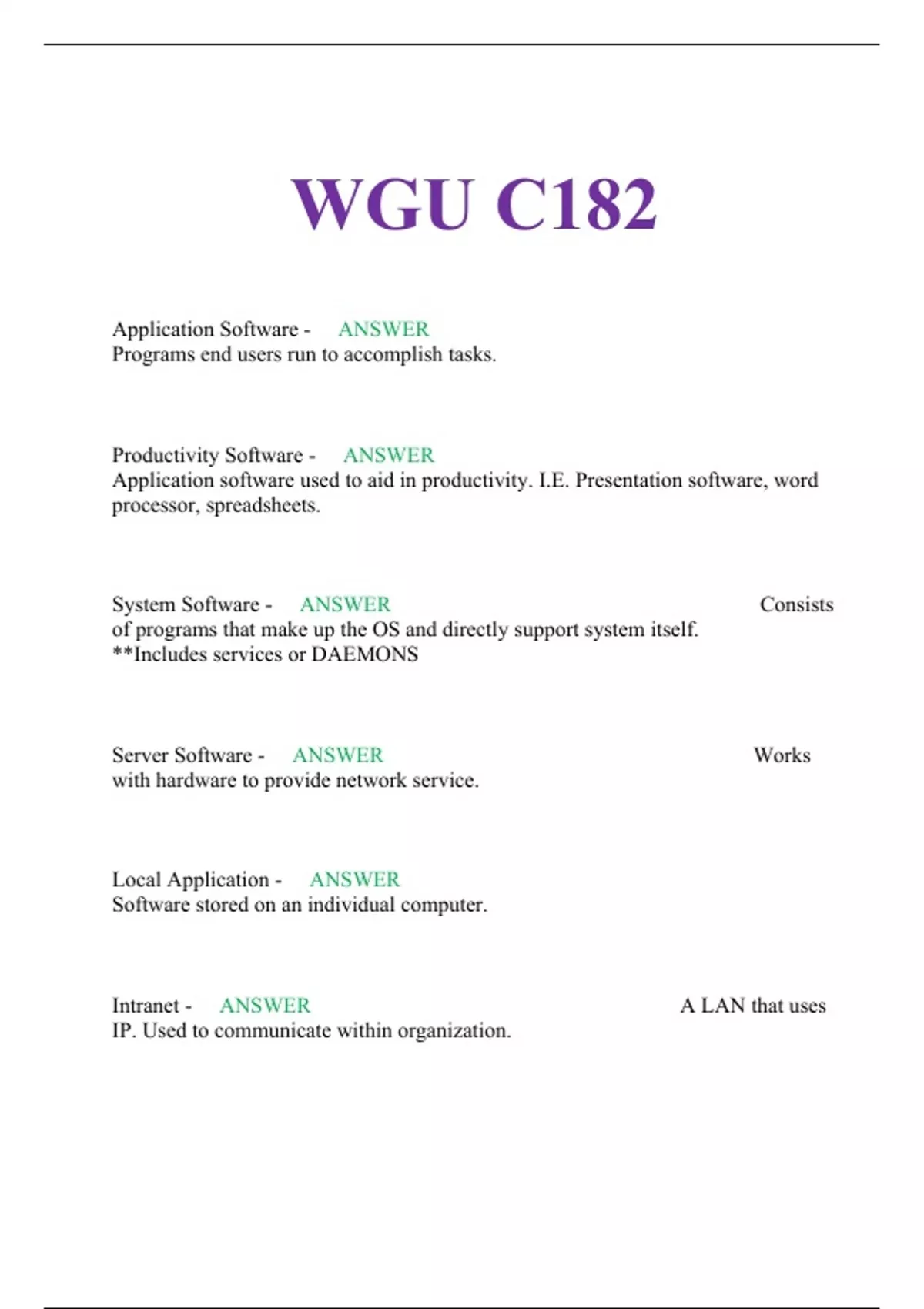 WGU C182

Application Software - ANSWER
Programs end users run to accomplish tasks.

Productivity Software - ANSWER
Application software used to aid in productivity. I.E. Presentation software, word processor, spreadsheets.

System Software - ANSWER Consists of programs that make up the OS and directly support system itself.
**Includes services or DAEMONS

Server Software - ANSWER Works with hardware to provide network service.

Local Application - ANSWER
Software stored on an individual computer.

Intranet - ANSWER A LAN that uses IP. Used to communicate within organization.